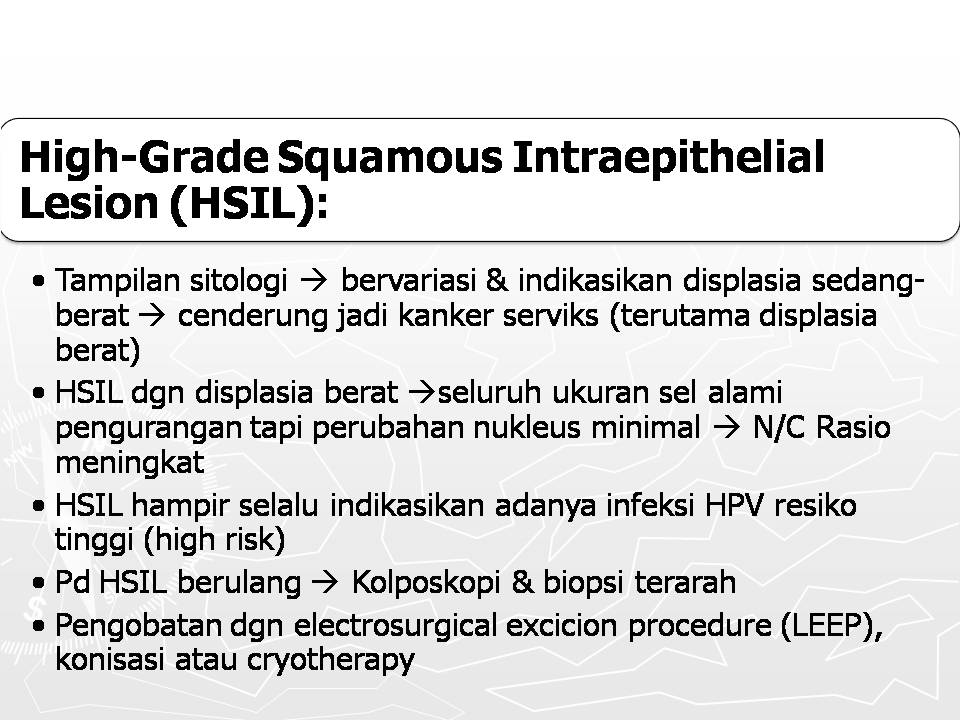 High-Grade Squamous Intraepithelial Lesion (HSIL):

• Tampilan sitologi → bervariasi & indikasikan displasia sedang-berat → cenderung jadi kanker serviks (terutama displasia berat)
• HSIL dgn displasia berat →seluruh ukuran sel alami pengurangan tapi perubahan nukleus minimal → N/C Rasio meningkat
• HSIL hampir selalu indikasikan adanya infeksi HPV resiko tinggi (high risk)
• Pd HSIL berulang → Kolposkopi & biopsi terarah
• Pengobatan dgn electrosurgical excicion procedure (LEEP), konisasi atau cryotherapy